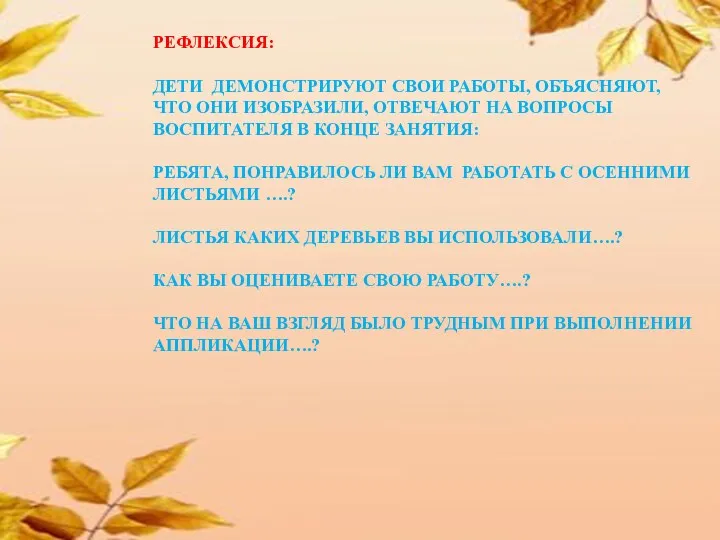 РЕФЛЕКСИЯ:

ДЕТИ ДЕМОНСТРИРУЮТ СВОИ РАБОТЫ, ОБЪЯСНЯЮТ, ЧТО ОНИ ИЗОБРАЗИЛИ, ОТВЕЧАЮТ НА ВОПРОСЫ ВОСПИТАТЕЛЯ В КОНЦЕ ЗАНЯТИЯ:

РЕБЯТА, ПОНРАВИЛОСЬ ЛИ ВАМ РАБОТАТЬ С ОСЕННИМИ ЛИСТЬЯМИ ….?

ЛИСТЬЯ КАКИХ ДЕРЕВЬЕВ ВЫ ИСПОЛЬЗОВАЛИ….?

КАК ВЫ ОЦЕНИВАЕТЕ СВОЮ РАБОТУ….?

ЧТО НА ВАШ ВЗГЛЯД БЫЛО ТРУДНЫМ ПРИ ВЫПОЛНЕНИИ АППЛИКАЦИИ….?